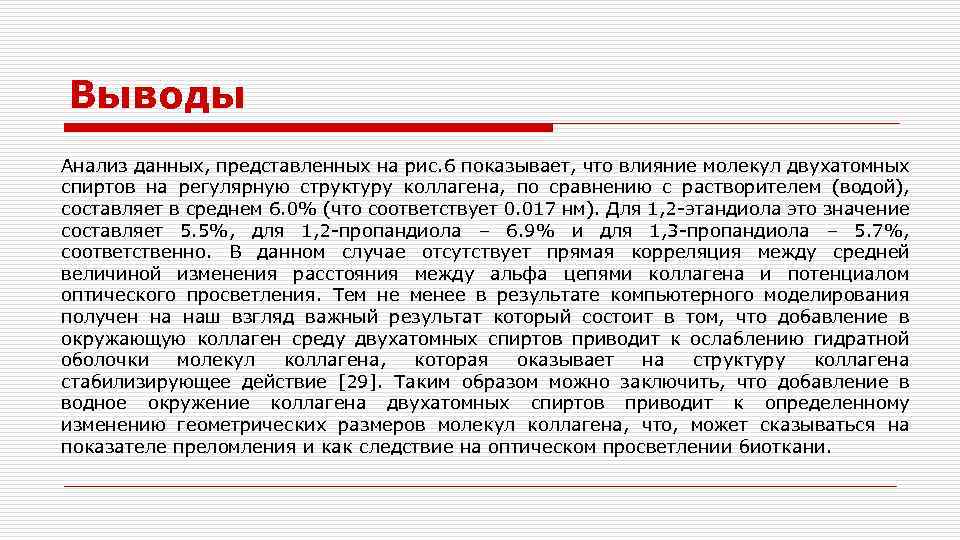 Выводы

Анализ данных, представленных на рис.6 показывает, что влияние молекул двухатомных спиртов на регулярную структуру коллагена, по сравнению с растворителем (водой), составляет в среднем 6.0% (что соответствует 0.017 нм). Для 1,2-этандиола это значение составляет 5.5%, для 1,2-пропандиола – 6.9% и для 1,3-пропандиола – 5.7%, соответственно. В данном случае отсутствует прямая корреляция между средней величиной изменения расстояния между альфа цепями коллагена и потенциалом оптического просветления. Тем не менее в результате компьютерного моделирования получен на наш взгляд важный результат который состоит в том, что добавление в окружающую коллаген среду двухатомных спиртов приводит к ослаблению гидратной оболочки молекул коллагена, которая оказывает на структуру коллагена стабилизирующее действие [29]. Таким образом можно заключить, что добавление в водное окружение коллагена двухатомных спиртов приводит к определенному изменению геометрических размеров молекул коллагена, что, может сказываться на показателе преломления и как следствие на оптическом просветлении биоткани.